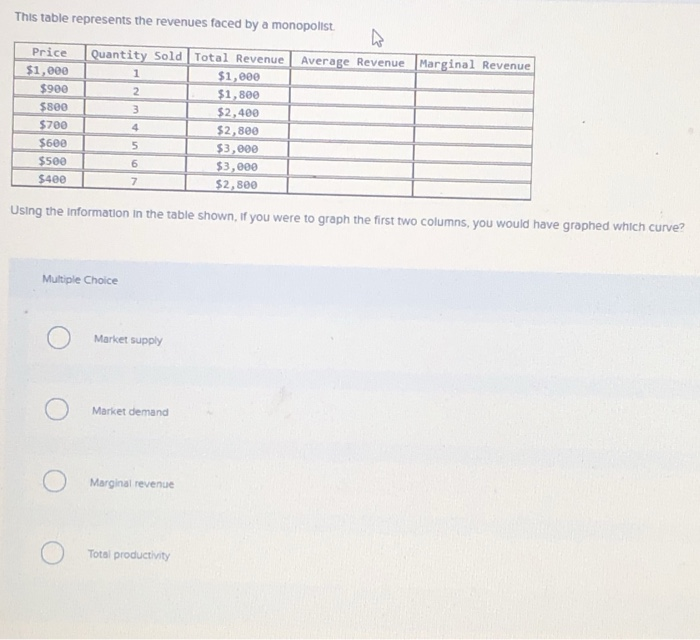 This table represents the revenues faced by a monopolist.

| Price | Quantity Sold | Total Revenue | Average Revenue | Marginal Revenue |
|---|---|---|---|---|
| \$1,000 | 1 | \$1,000 | | |
| \$900 | 2 | \$1,800 | | |
| \$800 | 3 | \$2,400 | | |
| \$700 | 4 | \$2,800 | | |
| \$600 | 5 | \$3,000 | | |
| \$500 | 6 | \$3,000 | | |
| \$400 | 7 | \$2,800 | | |

Using the information in the table shown, if you were to graph the first two columns, you would have graphed which curve?

Multiple Choice

Market supply

Market demand

Marginal revenue

Total productivity